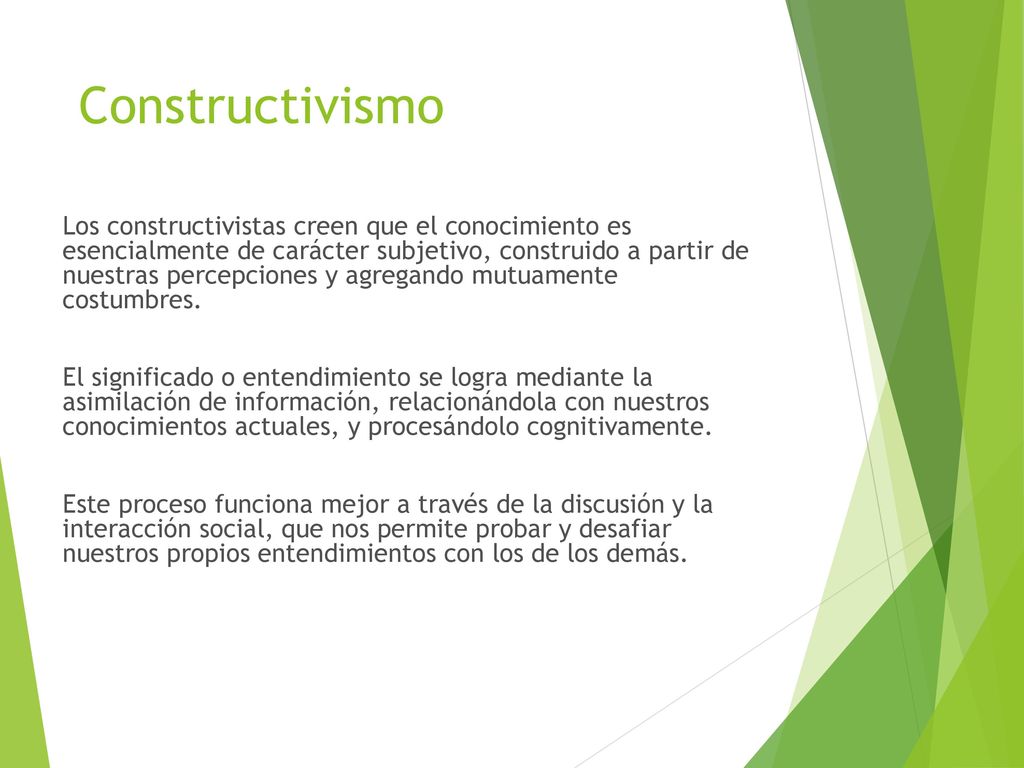 Constructivismo

Los constructivistas creen que el conocimiento es esencialmente de carácter subjetivo, construido a partir de nuestras percepciones y agregando mutuamente costumbres.

El significado o entendimiento se logra mediante la asimilación de información, relacionándola con nuestros conocimientos actuales, y procesándolo cognitivamente.

Este proceso funciona mejor a través de la discusión y la interacción social, que nos permite probar y desafiar nuestros propios entendimientos con los de los demás.